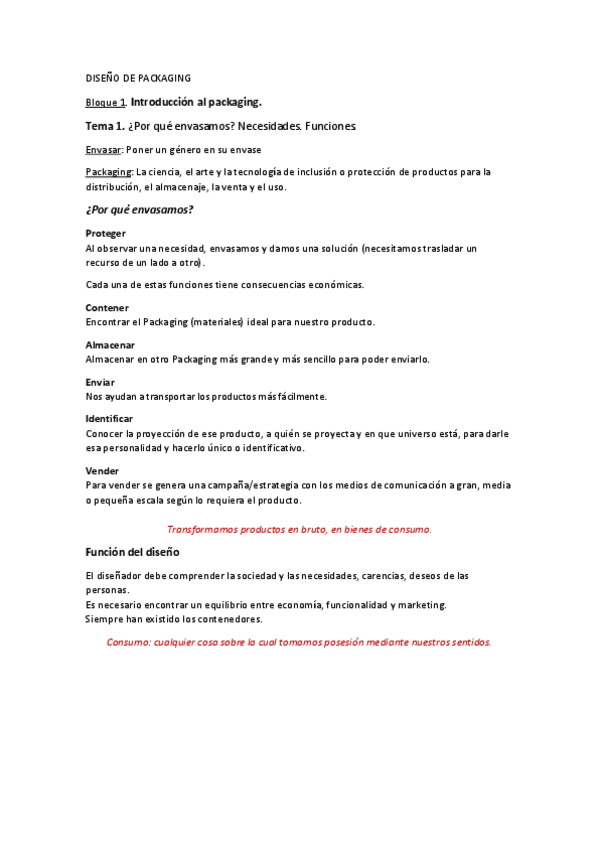 DISEÑO DE PACKAGING

Bloque 1. Introducción al packaging.

Tema 1. ¿Por qué envasamos? Necesidades. Funciones.

Envasar: Poner un género en su envase

Packaging: La ciencia, el arte y la tecnología de inclusión o protección de productos para la distribución, el almacenaje, la venta y el uso.

¿Por qué envasamos?

Proteger
Al observar una necesidad, envasamos y damos una solución (necesitamos trasladar un recurso de un lado a otro).

Cada una de estas funciones tiene consecuencias económicas.

Contener
Encontrar el Packaging (materiales) ideal para nuestro producto.

Almacenar
Almacenar en otro Packaging más grande y más sencillo para poder enviarlo.

Enviar
Nos ayudan a transportar los productos más fácilmente.

Identificar
Conocer la proyección de ese producto, a quién se proyecta y en que universo está, para darle esa personalidad y hacerlo único o identificativo.

Vender
Para vender se genera una campaña/estrategia con los medios de comunicación a gran, media o pequeña escala según lo requiera el producto.

Transformamos productos en bruto, en bienes de consumo.

Función del diseño

El diseñador debe comprender la sociedad y las necesidades, carencias, deseos de las personas.
Es necesario encontrar un equilibrio entre economía, funcionalidad y marketing.
Siempre han existido los contenedores.

Consumo: cualquier cosa sobre la cual tomamos posesión mediante nuestros sentidos.